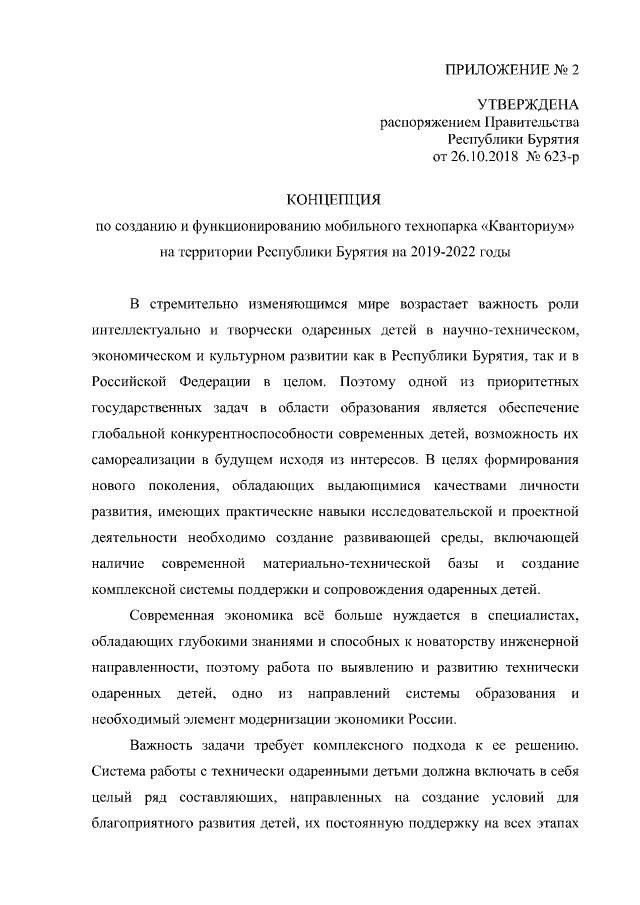 ПРИЛОЖЕНИЕ № 2

УТВЕРЖДЕНА
распоряжением Правительства
Республики Бурятия
от 26.10.2018 № 623-р

КОНЦЕПЦИЯ
по созданию и функционированию мобильного технопарка «Кванториум»
на территории Республики Бурятия на 2019-2022 годы

В стремительно изменяющимся мире возрастает важность роли интеллектуально и творчески одаренных детей в научно-техническом, экономическом и культурном развитии как в Республики Бурятия, так и в Российской Федерации в целом. Поэтому одной из приоритетных государственных задач в области образования является обеспечение глобальной конкурентноспособности современных детей, возможность их самореализации в будущем исходя из интересов. В целях формирования нового поколения, обладающих выдающимися качествами личности развития, имеющих практические навыки исследовательской и проектной деятельности необходимо создание развивающей среды, включающей наличие современной материально-технической базы и создание комплексной системы поддержки и сопровождения одаренных детей.

Современная экономика всё больше нуждается в специалистах, обладающих глубокими знаниями и способных к новаторству инженерной направленности, поэтому работа по выявлению и развитию технически одаренных детей, одно из направлений системы образования и необходимый элемент модернизации экономики России.

Важность задачи требует комплексного подхода к ее решению. Система работы с технически одаренными детьми должна включать в себя целый ряд составляющих, направленных на создание условий для благоприятного развития детей, их постоянную поддержку на всех этапах